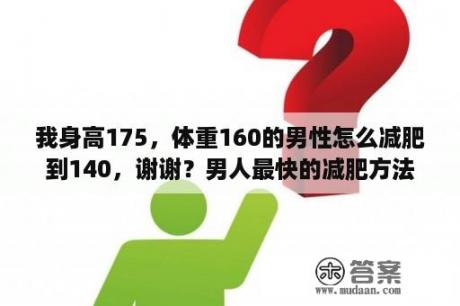 我身高175，体重160的男性怎么减肥到140，谢谢？男人最快的减肥方法

木 答案
www.mudaan.com